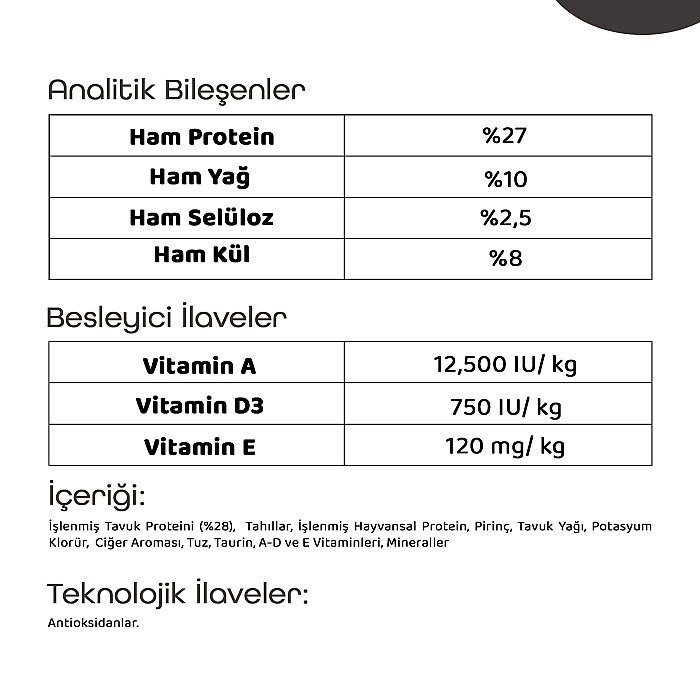 Analitik Bileşenler

| Ham Protein | %27 |
|---|---|
| Ham Yağ | %10 |
| Ham Selüloz | %2,5 |
| Ham Kül | %8 |

Besleyici İlaveler

| Vitamin A | 12,500 IU/ kg |
|---|---|
| Vitamin D3 | 750 IU/ kg |
| Vitamin E | 120 mg/ kg |

İçeriği:

İşlenmiş Tavuk Proteini (%28), Tahıllar, İşlenmiş Hayvansal Protein, Pirinç, Tavuk Yağı, Potasyum Klorür, Ciğer Aroması, Tuz, Taurin, A-D ve E Vitaminleri, Mineraller

Teknolojik İlaveler:

Antioksidanlar.